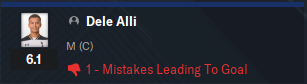 Dele Alli

M (C)

6.1

1 - Mistakes Leading To Goal